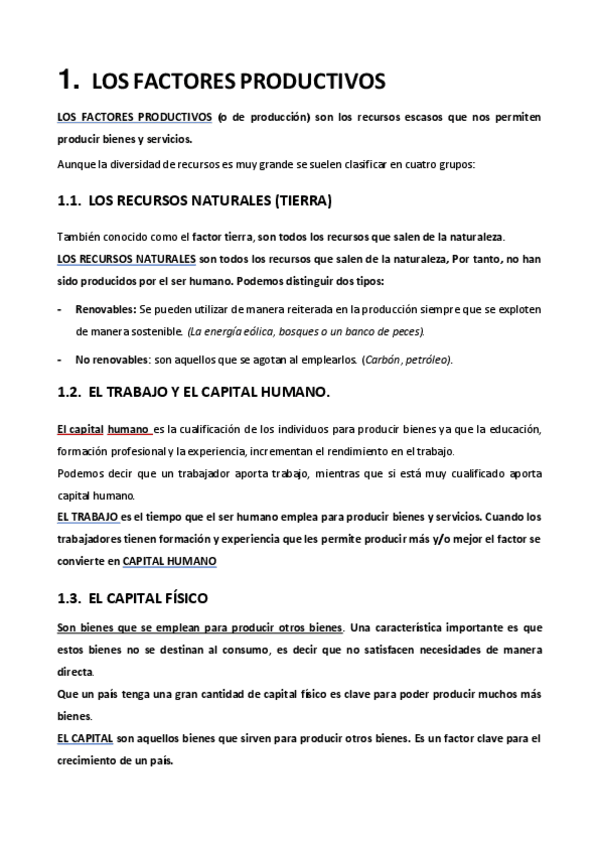 1. LOS FACTORES PRODUCTIVOS

LOS FACTORES PRODUCTIVOS (o de producción) son los recursos escasos que nos permiten producir bienes y servicios.

Aunque la diversidad de recursos es muy grande se suelen clasificar en cuatro grupos:

1.1. LOS RECURSOS NATURALES (TIERRA)

También conocido como el factor tierra, son todos los recursos que salen de la naturaleza.

LOS RECURSOS NATURALES son todos los recursos que salen de la naturaleza, Por tanto, no han sido producidos por el ser humano. Podemos distinguir dos tipos:

- Renovables: Se pueden utilizar de manera reiterada en la producción siempre que se exploten de manera sostenible. (La energía eólica, bosques o un banco de peces).

- No renovables: son aquellos que se agotan al emplearlos. (Carbón, petróleo).

1.2. EL TRABAJO Y EL CAPITAL HUMANO.

El capital humano es la cualificación de los individuos para producir bienes ya que la educación, formación profesional y la experiencia, incrementan el rendimiento en el trabajo.

Podemos decir que un trabajador aporta trabajo, mientras que si está muy cualificado aporta capital humano.

EL TRABAJO es el tiempo que el ser humano emplea para producir bienes y servicios. Cuando los trabajadores tienen formación y experiencia que les permite producir más y/o mejor el factor se convierte en CAPITAL HUMANO

1.3. EL CAPITAL FÍSICO

Son bienes que se emplean para producir otros bienes. Una característica importante es que estos bienes no se destinan al consumo, es decir que no satisfacen necesidades de manera directa.

Que un país tenga una gran cantidad de capital físico es clave para poder producir muchos más bienes.

EL CAPITAL son aquellos bienes que sirven para producir otros bienes. Es un factor clave para el crecimiento de un país.